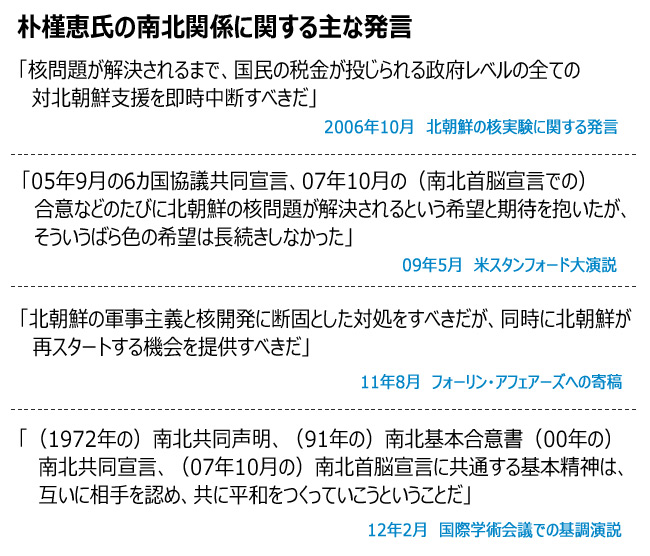 朴槿恵氏の南北関係に関する主な発言

「核問題が解決されるまで、国民の税金が投じられる政府レベルの全ての対北朝鮮支援を即時中断すべきだ」

2006年10月　北朝鮮の核実験に関する発言

「05年9月の6カ国協議共同宣言、07年10月の（南北首脳宣言での）合意などのたびに北朝鮮の核問題が解決されるという希望と期待を抱いたが、そういうばら色の希望は長続きしなかった」

09年5月　米スタンフォード大演説

「北朝鮮の軍事主義と核開発に断固とした対処をすべきだが、同時に北朝鮮が再スタートする機会を提供すべきだ」

11年8月　フォーリン・アフェアーズへの寄稿

「（1972年の）南北共同声明、（91年の）南北基本合意書（00年の）南北共同宣言、（07年10月の）南北首脳宣言に共通する基本精神は、互いに相手を認め、共に平和をつくっていこうということだ」

12年2月　国際学術会議での基調演説